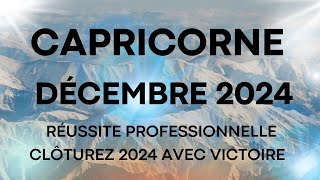 CAPRICORNE
DÉCEMBRE 2024
RÉUSSITE PROFESSIONNELLE
CLÔTUREZ 2024 AVEC VICTOIRE